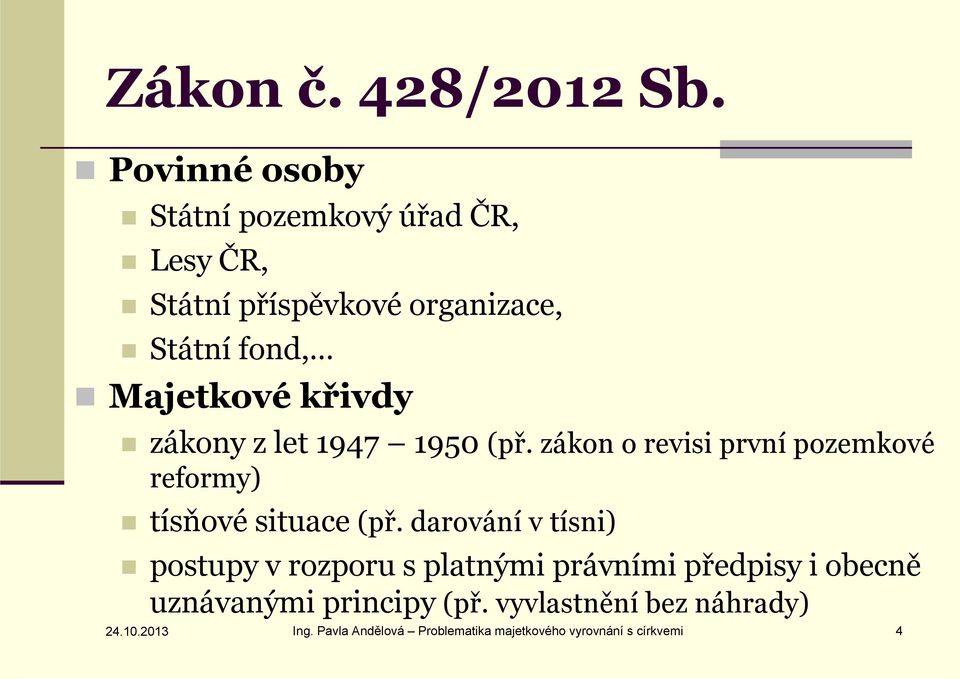 Zákon č. 428/2012 Sb.

Povinné osoby

Státní pozemkový úřad ČR,

Lesy ČR,

Státní příspěvkové organizace,

Státní fond,…

Majetkové křivdy

zákony z let 1947 – 1950 (př. zákon o revisi první pozemkové reformy)

tísňové situace (př. darování v tísni)

postupy v rozporu s platnými právními předpisy i obecně uznávanými principy (př. vyvlastnění bez náhrady)

24.10.2013

Ing. Pavla Andělová – Problematika majetkového vyrovnání s církvemi

4